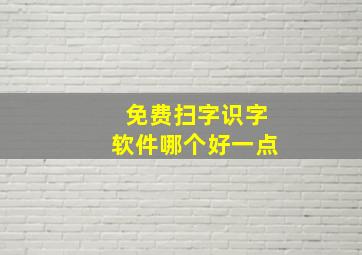 免费扫字识字
软件哪个好一点